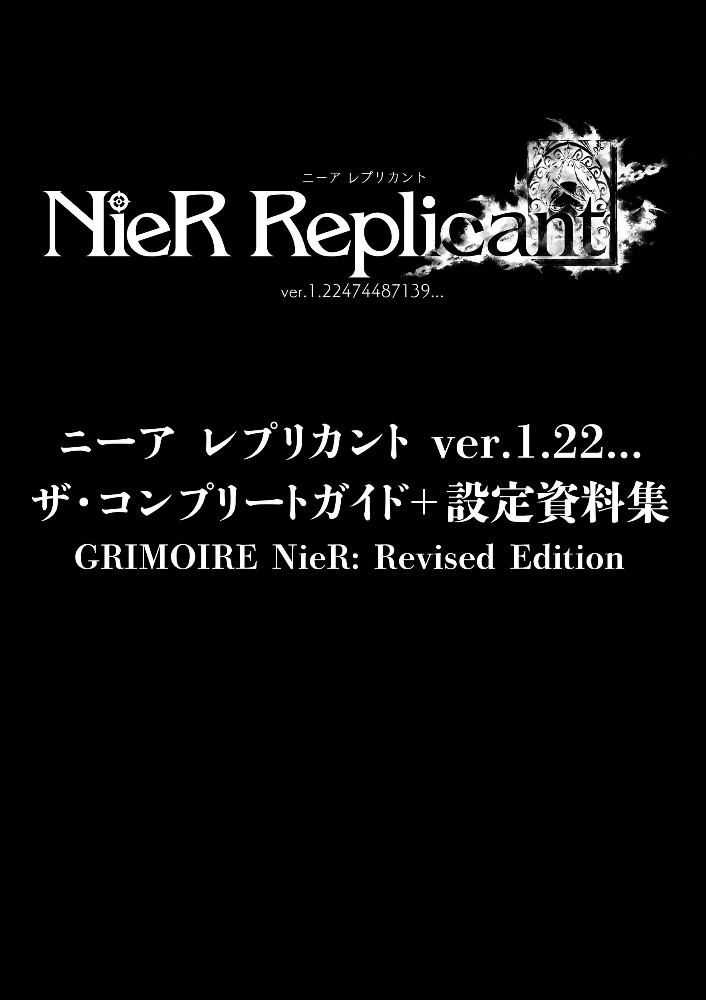 ニーア レプリカント
NieR Replicant
ver.1.22474487139...

ニーア レプリカント ver.1.22...
ザ・コンプリートガイド＋設定資料集
GRIMOIRE NieR: Revised Edition